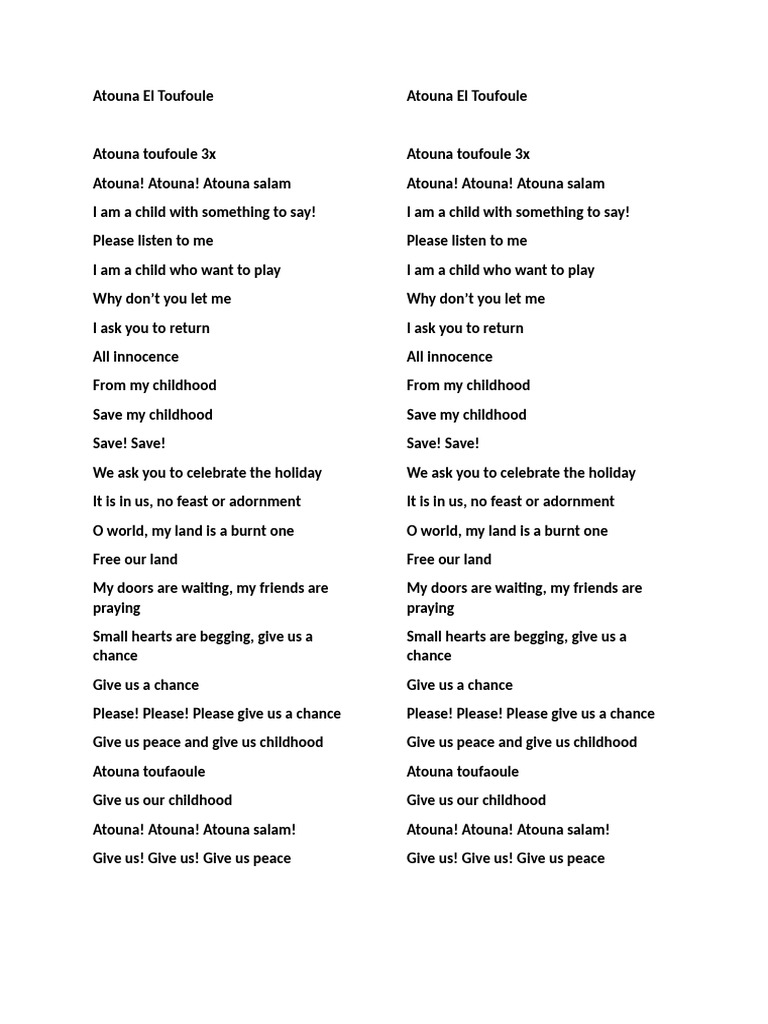 Atouna El Toufoule

Atouna toufoule 3x

Atouna! Atouna! Atouna salam

I am a child with something to say!

Please listen to me

I am a child who want to play

Why don't you let me

I ask you to return

All innocence

From my childhood

Save my childhood

Save! Save!

We ask you to celebrate the holiday

It is in us, no feast or adornment

O world, my land is a burnt one

Free our land

My doors are waiting, my friends are praying

Small hearts are begging, give us a chance

Give us a chance

Please! Please! Please give us a chance

Give us peace and give us childhood

Atouna toufaoule

Give us our childhood

Atouna! Atouna! Atouna salam!

Give us! Give us! Give us peace

Atouna El Toufoule

Atouna toufoule 3x

Atouna! Atouna! Atouna salam

I am a child with something to say!

Please listen to me

I am a child who want to play

Why don't you let me

I ask you to return

All innocence

From my childhood

Save my childhood

Save! Save!

We ask you to celebrate the holiday

It is in us, no feast or adornment

O world, my land is a burnt one

Free our land

My doors are waiting, my friends are praying

Small hearts are begging, give us a chance

Give us a chance

Please! Please! Please give us a chance

Give us peace and give us childhood

Atouna toufaoule

Give us our childhood

Atouna! Atouna! Atouna salam!

Give us! Give us! Give us peace